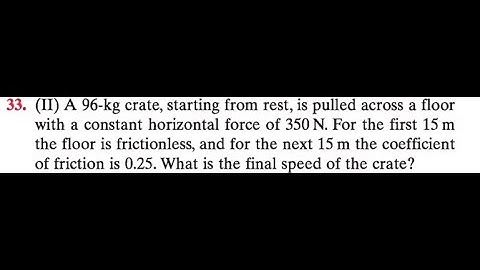 33. (II) A 96-kg crate, starting from rest, is pulled across a floor with a constant horizontal force of 350 N. For the first 15 m the floor is frictionless, and for the next 15 m the coefficient of friction is 0.25. What is the final speed of the crate?